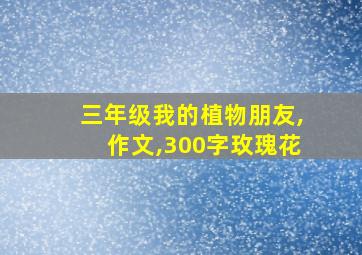 三年级我的植物朋友,作文,300字玫瑰花